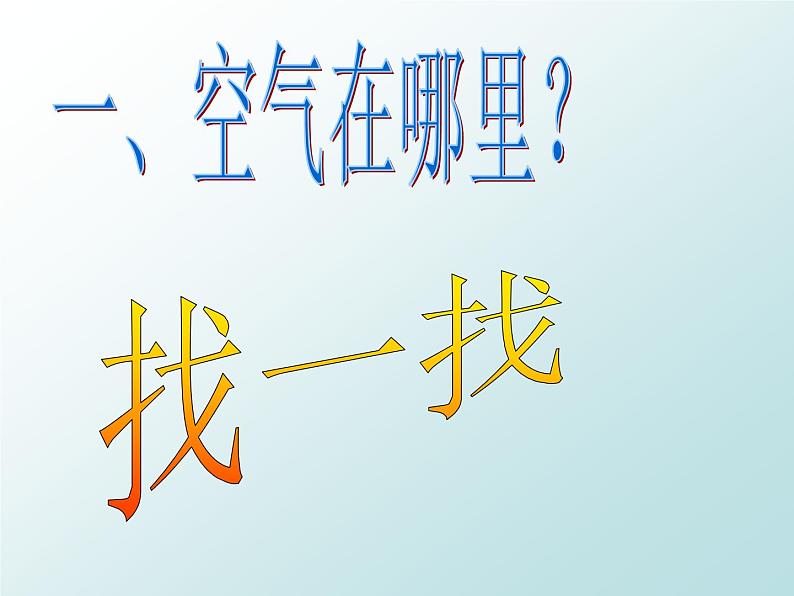 一、空气在哪里？

找一找